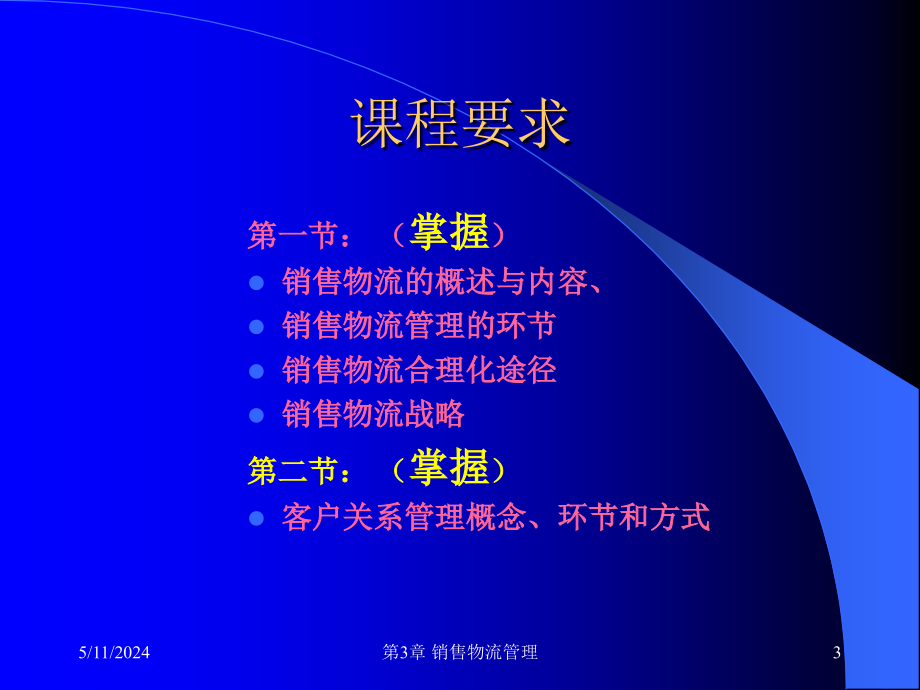 课程要求

第一节：（掌握）

- 销售物流的概述与内容、
- 销售物流管理的环节
- 销售物流合理化途径
- 销售物流战略

第二节：（掌握）

- 客户关系管理概念、环节和方式

5/11/2024

第3章 销售物流管理

3